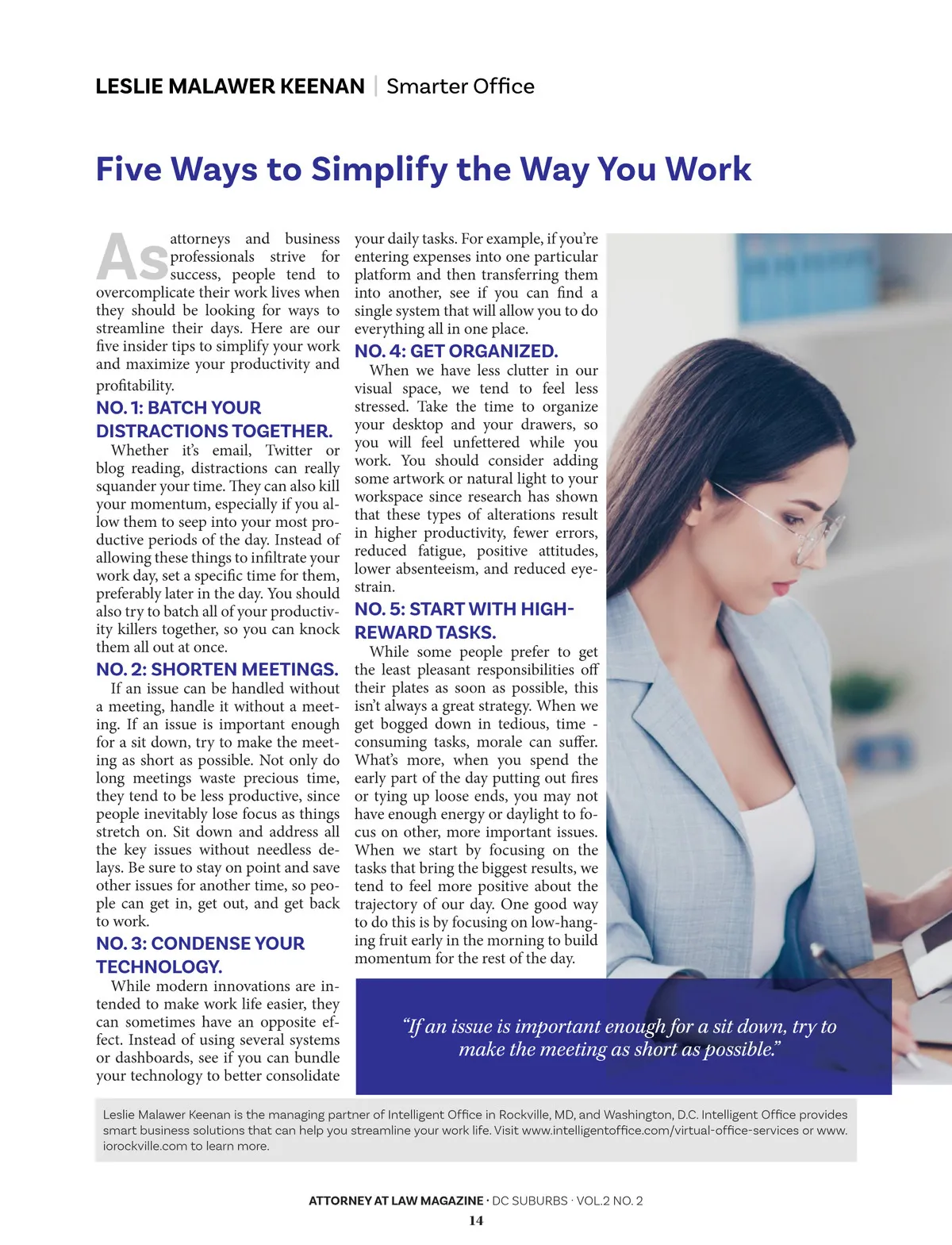 LESLIE MALAWER KEENAN | Smarter Office

Five Ways to Simplify the Way You Work

As attorneys and business professionals strive for success, people tend to overcomplicate their work lives when they should be looking for ways to streamline their days. Here are our five insider tips to simplify your work and maximize your productivity and profitability.

NO. 1: BATCH YOUR DISTRACTIONS TOGETHER.

Whether it's email, Twitter or blog reading, distractions can really squander your time. They can also kill your momentum, especially if you allow them to seep into your most productive periods of the day. Instead of allowing these things to infiltrate your work day, set a specific time for them, preferably later in the day. You should also try to batch all of your productivity killers together, so you can knock them all out at once.

NO. 2: SHORTEN MEETINGS.

If an issue can be handled without a meeting, handle it without a meeting. If an issue is important enough for a sit down, try to make the meeting as short as possible. Not only do long meetings waste precious time, they tend to be less productive, since people inevitably lose focus as things stretch on. Sit down and address all the key issues without needless delays. Be sure to stay on point and save other issues for another time, so people can get in, get out, and get back to work.

NO. 3: CONDENSE YOUR TECHNOLOGY.

While modern innovations are intended to make work life easier, they can sometimes have an opposite effect. Instead of using several systems or dashboards, see if you can bundle your technology to better consolidate your daily tasks. For example, if you're entering expenses into one particular platform and then transferring them into another, see if you can find a single system that will allow you to do everything all in one place.

NO. 4: GET ORGANIZED.

When we have less clutter in our visual space, we tend to feel less stressed. Take the time to organize your desktop and your drawers, so you will feel unfettered while you work. You should consider adding some artwork or natural light to your workspace since research has shown that these types of alterations result in higher productivity, fewer errors, reduced fatigue, positive attitudes, lower absenteeism, and reduced eyestrain.

NO. 5: START WITH HIGH-REWARD TASKS.

While some people prefer to get the least pleasant responsibilities off their plates as soon as possible, this isn't always a great strategy. When we get bogged down in tedious, time - consuming tasks, morale can suffer. What's more, when you spend the early part of the day putting out fires or tying up loose ends, you may not have enough energy or daylight to focus on other, more important issues. When we start by focusing on the tasks that bring the biggest results, we tend to feel more positive about the trajectory of our day. One good way to do this is by focusing on low-hanging fruit early in the morning to build momentum for the rest of the day.

"If an issue is important enough for a sit down, try to make the meeting as short as possible."

Leslie Malawer Keenan is the managing partner of Intelligent Office in Rockville, MD, and Washington, D.C. Intelligent Office provides smart business solutions that can help you streamline your work life. Visit www.intelligentoffice.com/virtual-office-services or www.iorockville.com to learn more.

ATTORNEY AT LAW MAGAZINE · DC SUBURBS · VOL.2 NO. 2
14